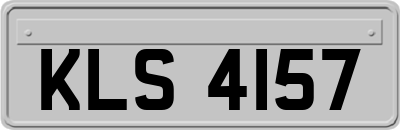 KLS 4157